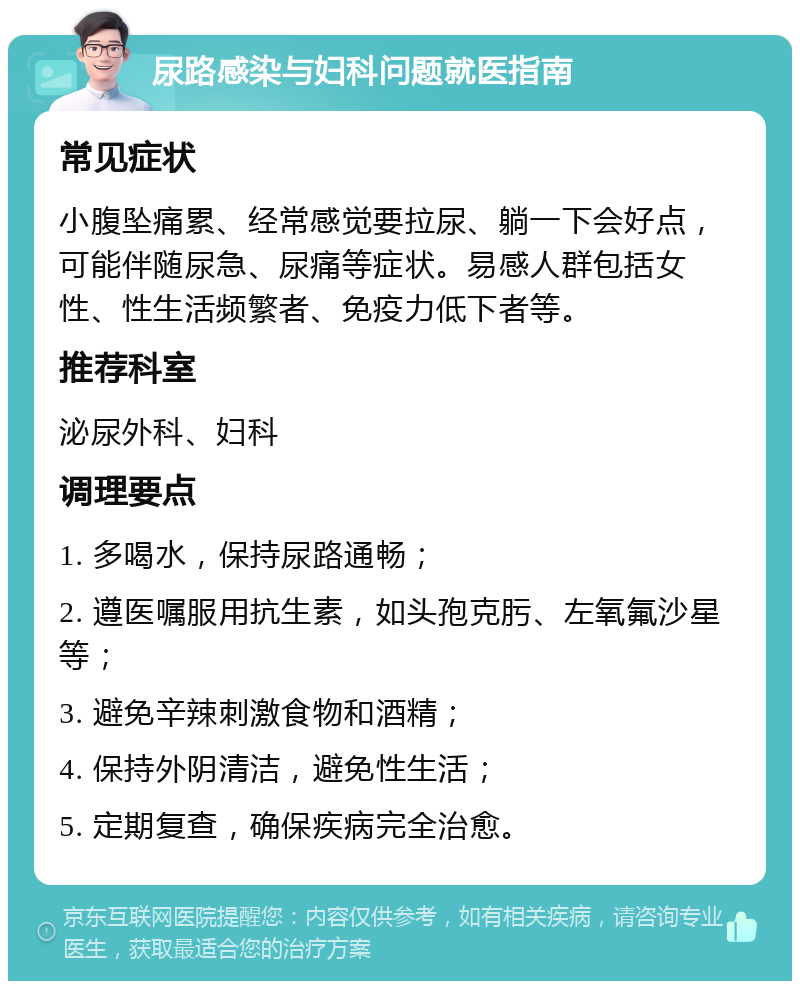 尿路感染与妇科问题就医指南

常见症状

小腹坠痛累、经常感觉要拉尿、躺一下会好点，可能伴随尿急、尿痛等症状。易感人群包括女性、性生活频繁者、免疫力低下者等。

推荐科室

泌尿外科、妇科

调理要点

1. 多喝水，保持尿路通畅；

2. 遵医嘱服用抗生素，如头孢克肟、左氧氟沙星等；

3. 避免辛辣刺激食物和酒精；

4. 保持外阴清洁，避免性生活；

5. 定期复查，确保疾病完全治愈。

京东互联网医院提醒您：内容仅供参考，如有相关疾病，请咨询专业医生，获取最适合您的治疗方案